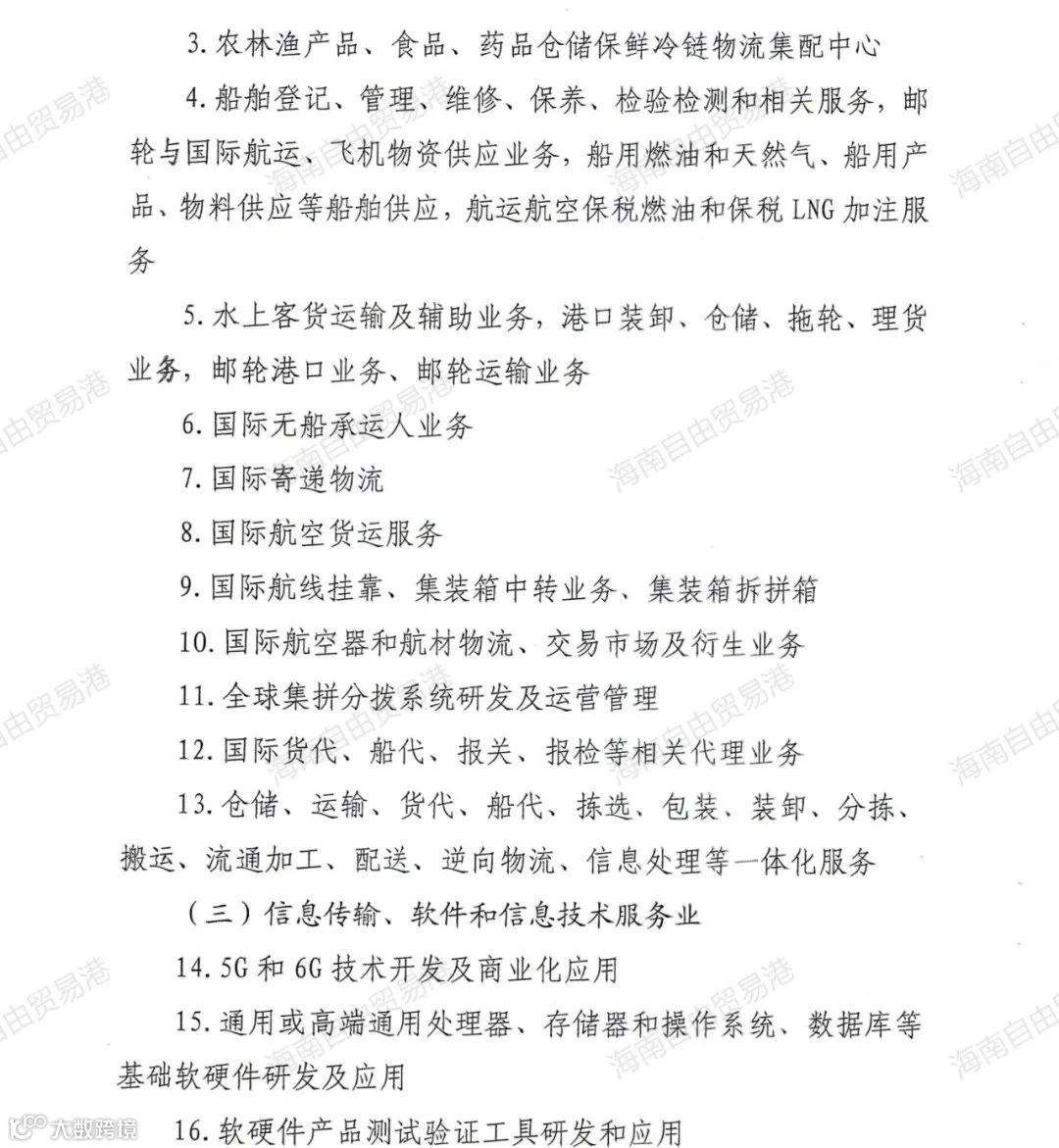 3. 农林渔产品、食品、药品仓储保鲜冷链物流集配中心

4. 船舶登记、管理、维修、保养、检验检测和相关服务，邮轮与国际航运、飞机物资供应业务，船用燃油和天然气、船用产品、物料供应等船舶供应，航运航空保税燃油和保税 LNG 加注服务

5. 水上客货运输及辅助业务，港口装卸、仓储、拖轮、理货业务，邮轮港口业务、邮轮运输业务

6. 国际无船承运人业务

7. 国际寄递物流

8. 国际航空货运服务

9. 国际航线挂靠、集装箱中转业务、集装箱拆拼箱

10. 国际航空器和航材物流、交易市场及衍生业务

11. 全球集拼分拨系统研发及运营管理

12. 国际货代、船代、报关、报检等相关代理业务

13. 仓储、运输、货代、船代、拣选、包装、装卸、分拣、搬运、流通加工、配送、逆向物流、信息处理等一体化服务

（三）信息传输、软件和信息技术服务业

14. 5G 和 6G 技术开发及商业化应用

15. 通用或高端通用处理器、存储器和操作系统、数据库等基础软硬件研发及应用

16. 软硬件产品测试验证工具研发和应用

海南自由贸易港

大数跨境